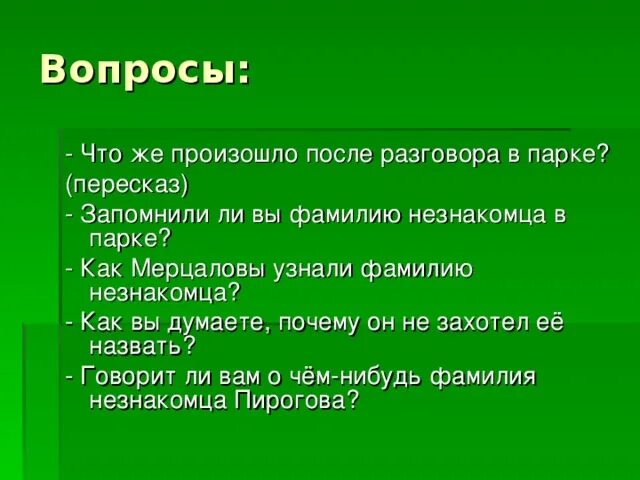 Вопросы:

- Что же произошло после разговора в парке? (пересказ)

- Запомнили ли вы фамилию незнакомца в парке?

- Как Мерцаловы узнали фамилию незнакомца?

- Как вы думаете, почему он не захотел её назвать?

- Говорит ли вам о чём-нибудь фамилия незнакомца Пирогова?